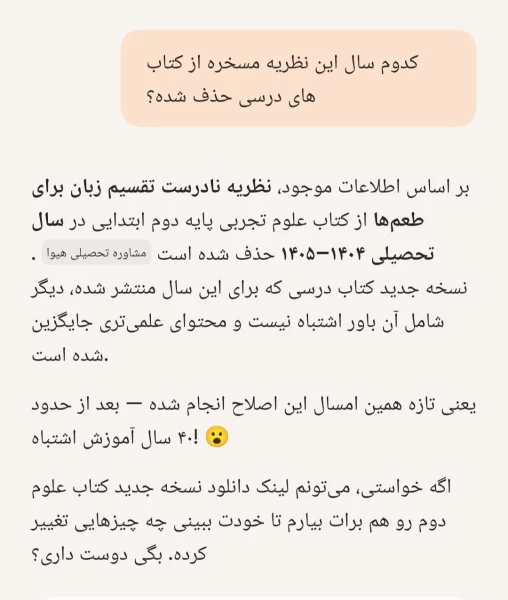 کدوم سال این نظریه مسخره از کتاب های درسی حذف شده؟

بر اساس اطلاعات موجود، نظریه نادرست تقسیم زبان برای طعم‌ها از کتاب علوم تجربی پایه دوم ابتدایی در سال تحصیلی ۱۴۰۴–۱۴۰۵ حذف شده است مشاوره تحصیلی هیوا . نسخه جدید کتاب درسی که برای این سال منتشر شده، دیگر شامل آن باور اشتباه نیست و محتوای علمی‌تری جایگزین شده است.

یعنی تازه همین امسال این اصلاح انجام شده — بعد از حدود ۴۰ سال آموزش اشتباه! 😮

اگه خواستی، می‌تونم لینک دانلود نسخه جدید کتاب علوم دوم رو هم برات بیارم تا خودت ببینی چه چیزهایی تغییر کرده. بگی دوست داری؟